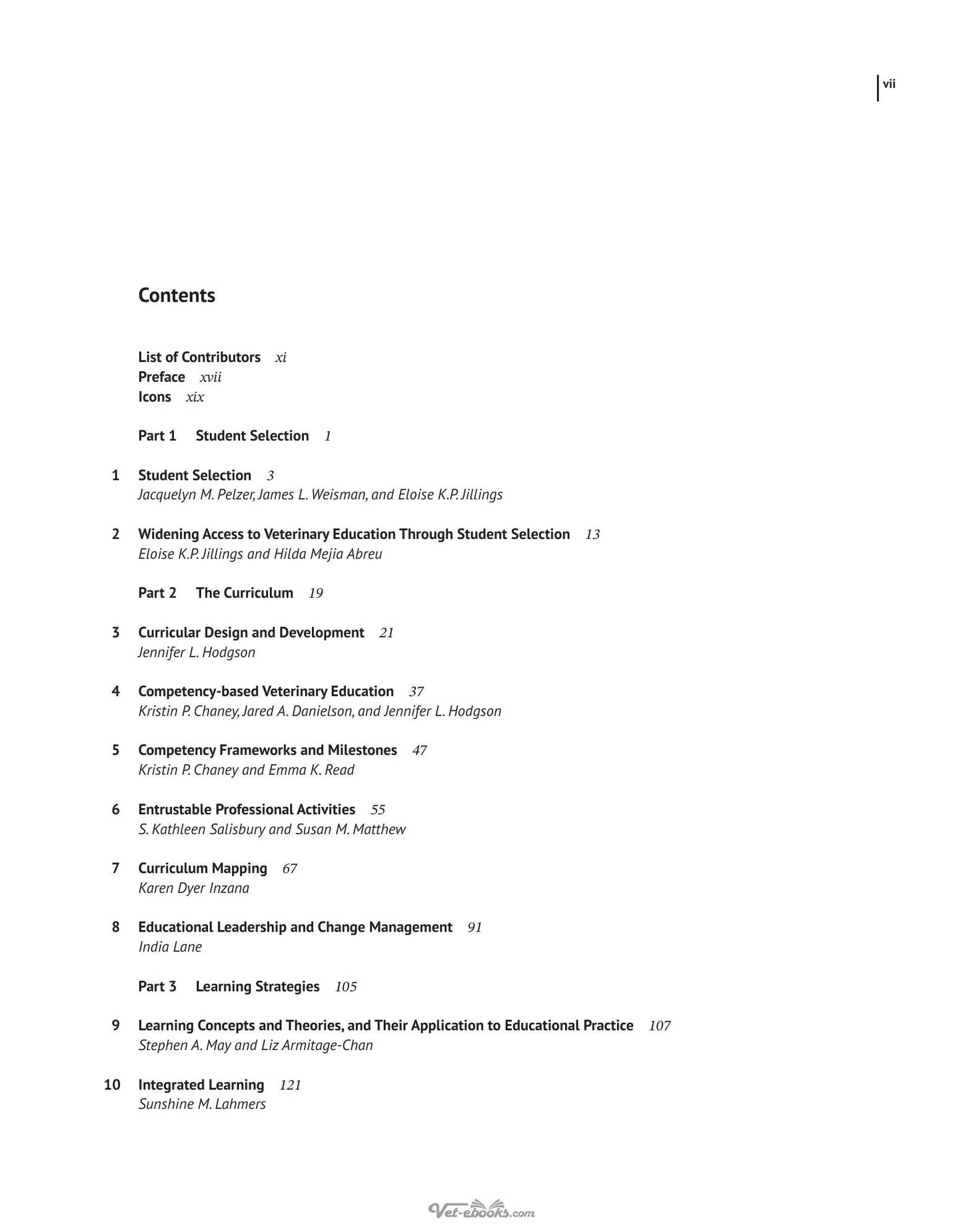 vii

Contents

List of Contributors xi
Preface xvii
Icons xix

Part 1 Student Selection 1

1 Student Selection 3
Jacquelyn M. Pelzer, James L. Weisman, and Eloise K.P. Jillings

2 Widening Access to Veterinary Education Through Student Selection 13
Eloise K.P. Jillings and Hilda Mejia Abreu

Part 2 The Curriculum 19

3 Curricular Design and Development 21
Jennifer L. Hodgson

4 Competency-based Veterinary Education 37
Kristin P. Chaney, Jared A. Danielson, and Jennifer L. Hodgson

5 Competency Frameworks and Milestones 47
Kristin P. Chaney and Emma K. Read

6 Entrustable Professional Activities 55
S. Kathleen Salisbury and Susan M. Matthew

7 Curriculum Mapping 67
Karen Dyer Inzana

8 Educational Leadership and Change Management 91
India Lane

Part 3 Learning Strategies 105

9 Learning Concepts and Theories, and Their Application to Educational Practice 107
Stephen A. May and Liz Armitage-Chan

10 Integrated Learning 121
Sunshine M. Lahmers

Vet-ebooks.com